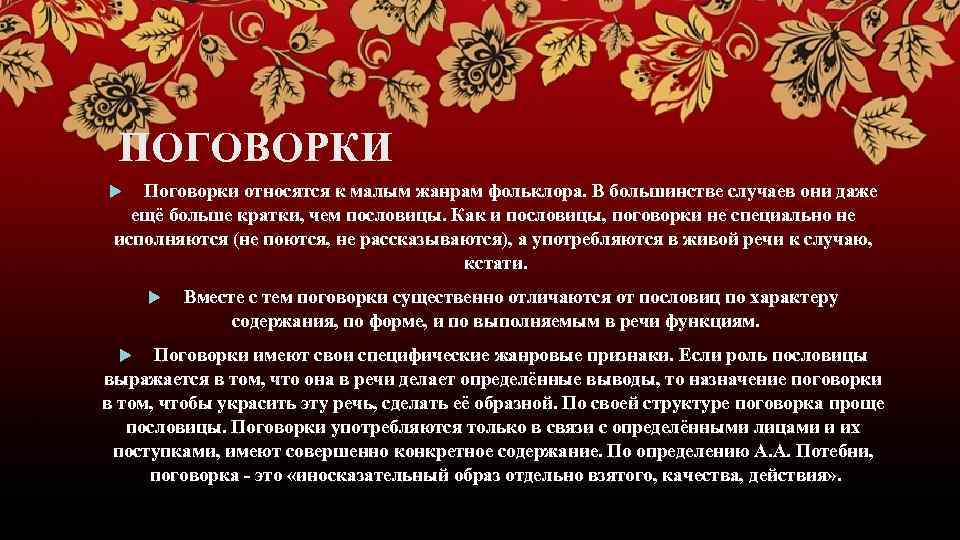 ПОГОВОРКИ

Поговорки относятся к малым жанрам фольклора. В большинстве случаев они даже ещё больше кратки, чем пословицы. Как и пословицы, поговорки не специально не исполняются (не поются, не рассказываются), а употребляются в живой речи к случаю, кстати.

Вместе с тем поговорки существенно отличаются от пословиц по характеру содержания, по форме, и по выполняемым в речи функциям.

Поговорки имеют свои специфические жанровые признаки. Если роль пословицы выражается в том, что она в речи делает определённые выводы, то назначение поговорки в том, чтобы украсить эту речь, сделать её образной. По своей структуре поговорка проще пословицы. Поговорки употребляются только в связи с определёнными лицами и их поступками, имеют совершенно конкретное содержание. По определению А.А. Потебни, поговорка - это «иносказательный образ отдельно взятого, качества, действия».